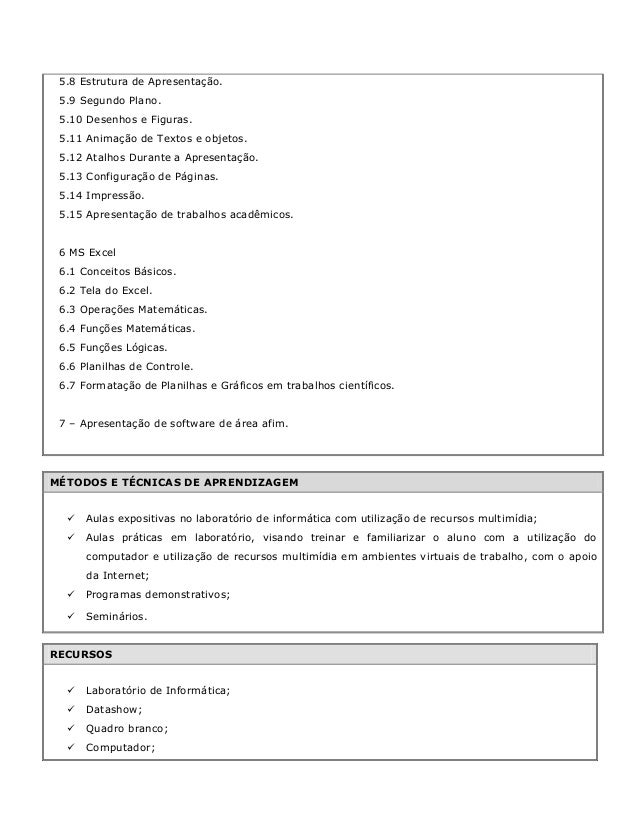 5.8 Estrutura de Apresentação.
5.9 Segundo Plano.
5.10 Desenhos e Figuras.
5.11 Animação de Textos e objetos.
5.12 Atalhos Durante a Apresentação.
5.13 Configuração de Páginas.
5.14 Impressão.
5.15 Apresentação de trabalhos acadêmicos.

6 MS Excel
6.1 Conceitos Básicos.
6.2 Tela do Excel.
6.3 Operações Matemáticas.
6.4 Funções Matemáticas.
6.5 Funções Lógicas.
6.6 Planilhas de Controle.
6.7 Formatação de Planilhas e Gráficos em trabalhos científicos.

7 – Apresentação de software de área afim.

MÉTODOS E TÉCNICAS DE APRENDIZAGEM

✓ Aulas expositivas no laboratório de informática com utilização de recursos multimídia;
✓ Aulas práticas em laboratório, visando treinar e familiarizar o aluno com a utilização do computador e utilização de recursos multimídia em ambientes virtuais de trabalho, com o apoio da Internet;
✓ Programas demonstrativos;
✓ Seminários.

RECURSOS

✓ Laboratório de Informática;
✓ Datashow;
✓ Quadro branco;
✓ Computador;